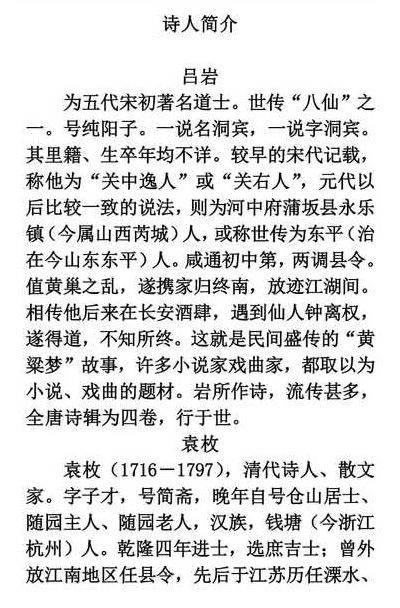 诗人简介

吕岩

为五代宋初著名道士。世传“八仙”之一。号纯阳子。一说名洞宾，一说字洞宾。其里籍、生卒年均不详。较早的宋代记载，称他为“关中逸人”或“关右人”，元代以后比较一致的说法，则为河中府蒲坂县永乐镇（今属山西芮城）人，或称世传为东平（治在今山东东平）人。咸通初中第，两调县令。值黄巢之乱，遂携家归终南，放迹江湖间。相传他后来在长安酒肆，遇到仙人钟离权，遂得道，不知所终。这就是民间盛传的“黄粱梦”故事，许多小说家戏曲家，都取以为小说、戏曲的题材。岩所作诗，流传甚多，全唐诗辑为四卷，行于世。

袁枚

袁枚（1716－1797），清代诗人、散文家。字子才，号简斋，晚年自号仓山居士、随园主人、随园老人，汉族，钱塘（今浙江杭州）人。乾隆四年进士，选庶吉士；曾外放江南地区任县令，先后于江苏历任溧水、